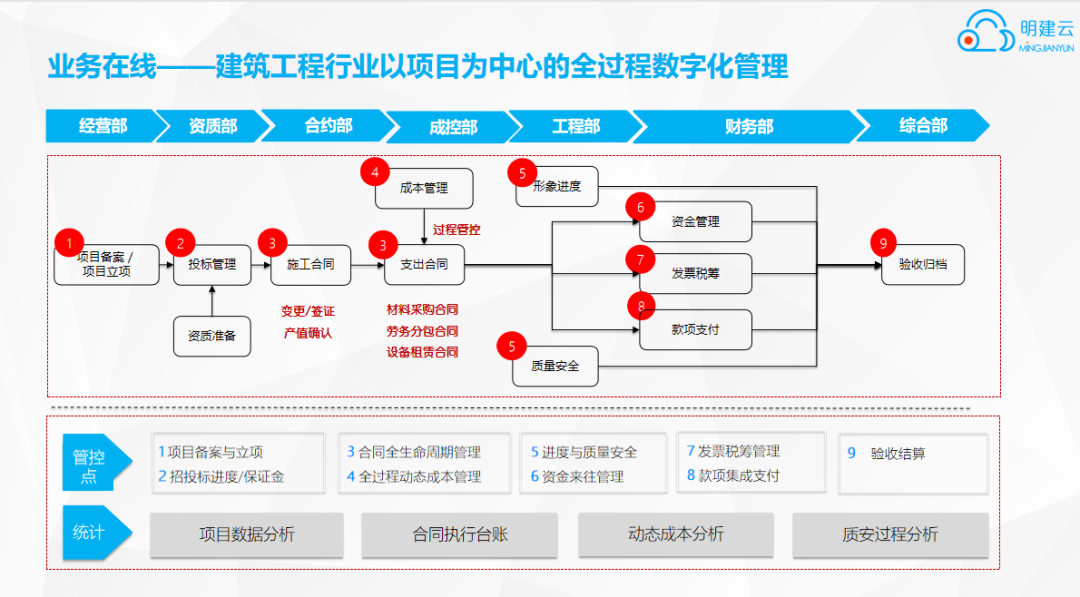 明建云
MINGJIANYUN

业务在线——建筑工程行业以项目为中心的全过程数字化管理

经营部
资质部
合约部
成控部
工程部
财务部
综合部

1 项目备案 / 项目立项
2 投标管理
资质准备
3 施工合同
变更/签证
产值确认
4 成本管理
过程管控
3 支出合同
材料采购合同
劳务分包合同
设备租赁合同
5 形象进度
5 质量安全
6 资金管理
7 发票税筹
8 款项支付
9 验收归档

管控点
1 项目备案与立项
2 招投标进度/保证金
3 合同全生命周期管理
4 全过程动态成本管理
5 进度与质量安全
6 资金来往管理
7 发票税筹管理
8 款项集成支付
9 验收结算

统计
项目数据分析
合同执行台账
动态成本分析
质安过程分析